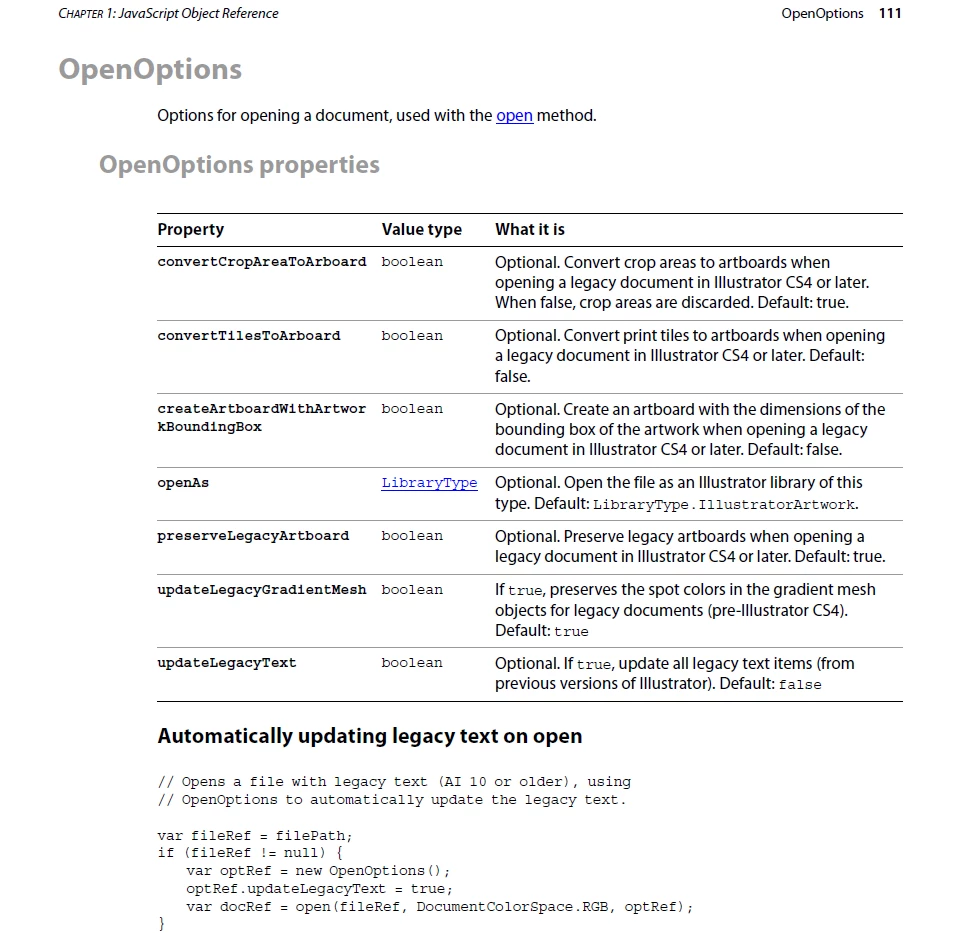 CHAPTER 1: JavaScript Object Reference

OpenOptions 111

OpenOptions

Options for opening a document, used with the open method.

OpenOptions properties

| Property | Value type | What it is |
|---|---|---|
| convertCropAreaToArboard | boolean | Optional. Convert crop areas to artboards when opening a legacy document in Illustrator CS4 or later. When false, crop areas are discarded. Default: true. |
| convertTilesToArboard | boolean | Optional. Convert print tiles to artboards when opening a legacy document in Illustrator CS4 or later. Default: false. |
| createArtboardWithArtworkBoundingBox | boolean | Optional. Create an artboard with the dimensions of the bounding box of the artwork when opening a legacy document in Illustrator CS4 or later. Default: false. |
| openAs | LibraryType | Optional. Open the file as an Illustrator library of this type. Default: LibraryType.IllustratorArtwork. |
| preserveLegacyArtboard | boolean | Optional. Preserve legacy artboards when opening a legacy document in Illustrator CS4 or later. Default: true. |
| updateLegacyGradientMesh | boolean | If true, preserves the spot colors in the gradient mesh objects for legacy documents (pre-Illustrator CS4). Default: true |
| updateLegacyText | boolean | Optional. If true, update all legacy text items (from previous versions of Illustrator). Default: false |

Automatically updating legacy text on open

// Opens a file with legacy text (AI 10 or older), using
// OpenOptions to automatically update the legacy text.

var fileRef = filePath;
if (fileRef != null) {
var optRef = new OpenOptions();
optRef.updateLegacyText = true;
var docRef = open(fileRef, DocumentColorSpace.RGB, optRef);
}